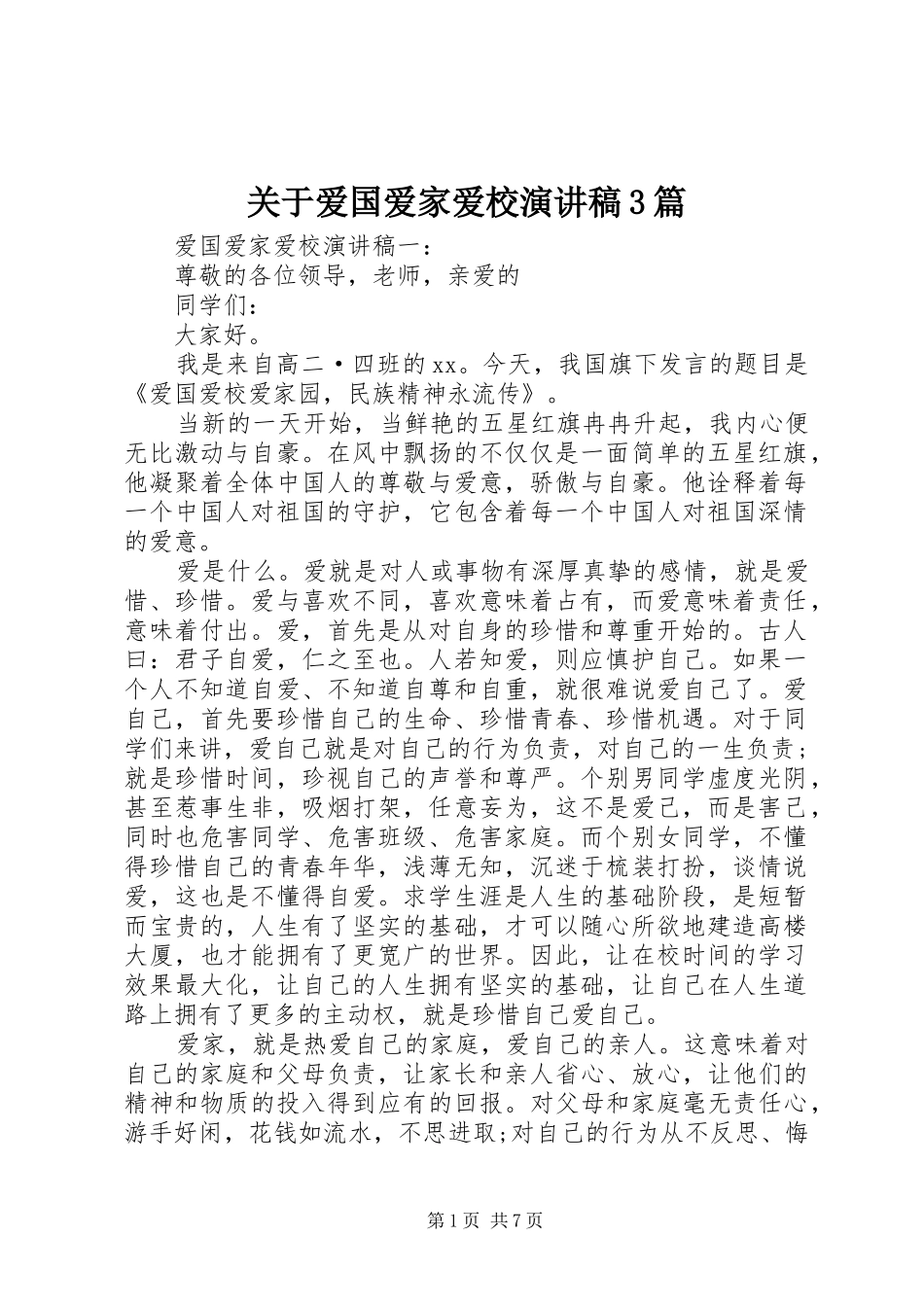 关于爱国爱家爱校演讲稿3篇

爱国爱家爱校演讲稿一：

尊敬的各位领导，老师，亲爱的

同学们：

大家好。

我是来自高二·四班的xx。今天，我国旗下发言的题目是《爱国爱校爱家园，民族精神永流传》。

当新的一天开始，当鲜艳的五星红旗冉冉升起，我内心便无比激动与自豪。在风中飘扬的不仅仅是一面简单的五星红旗，他凝聚着全体中国人的尊敬与爱意，骄傲与自豪。他诠释着每一个中国人对祖国的守护，它包含着每一个中国人对祖国深情的爱意。

爱是什么。爱就是对人或事物有深厚真挚的感情，就是爱惜、珍惜。爱与喜欢不同，喜欢意味着占有，而爱意味着责任，意味着付出。爱，首先是从对自身的珍惜和尊重开始的。古人曰：君子自爱，仁之至也。人若知爱，则应慎护自己。如果一个人不知道自爱、不知道自尊和自重，就很难说爱自己了。爱自己，首先要珍惜自己的生命、珍惜青春、珍惜机遇。对于同学们来讲，爱自己就是对自己的行为负责，对自己的一生负责；就是珍惜时间，珍视自己的声誉和尊严。个别男同学虚度光阴，甚至惹事生非，吸烟打架，任意妄为，这不是爱己，而是害己，同时也危害同学、危害班级、危害家庭。而个别女同学，不懂得珍惜自己的青春年华，浅薄无知，沉迷于梳装打扮，谈情说爱，这也是不懂得自爱。求学生涯是人生的基础阶段，是短暂而宝贵的，人生有了坚实的基础，才可以随心所欲地建造高楼大厦，也才能拥有了更宽广的世界。因此，让在校时间的学习效果最大化，让自己的人生拥有坚实的基础，让自己在人生道路上拥有了更多的主动权，就是珍惜自己爱自己。

爱家，就是热爱自己的家庭，爱自己的亲人。这意味着对自己的家庭和父母负责，让家长和亲人省心、放心，让他们的精神和物质的投入得到应有的回报。对父母和家庭毫无责任心，游手好闲，花钱如流水，不思进取;对自己的行为从不反思、悔

第1页 共7页